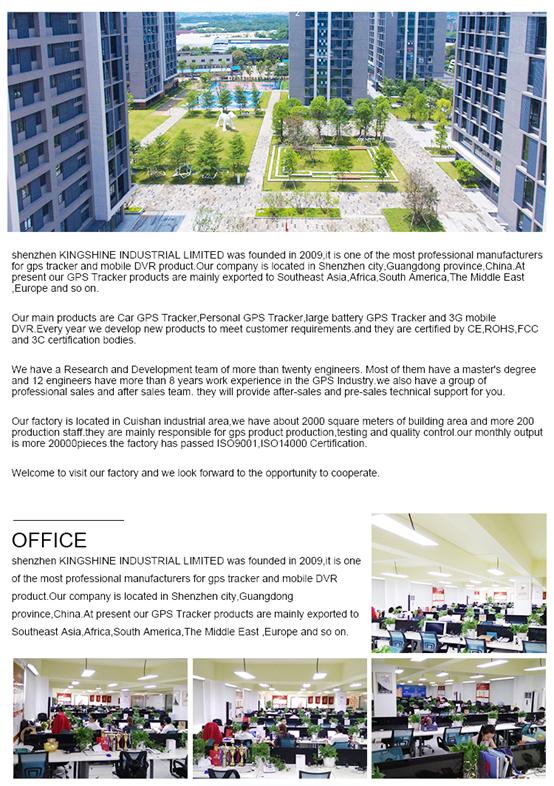 shenzhen KINGSHINE INDUSTRIAL LIMITED was founded in 2009,it is one of the most professional manufacturers for gps tracker and mobile DVR product.Our company is located in Shenzhen city,Guangdong province,China.At present our GPS Tracker products are mainly exported to Southeast Asia,Africa,South America,The Middle East ,Europe and so on.

Our main products are Car GPS Tracker,Personal GPS Tracker,large battery GPS Tracker and 3G mobile DVR.Every year we develop new products to meet customer requirements.and they are certified by CE,ROHS,FCC and 3C certification bodies.

We have a Research and Development team of more than twenty engineers. Most of them have a master's degree and 12 engineers have more than 8 years work experience in the GPS Industry.we also have a group of professional sales and after sales team. they will provide after-sales and pre-sales technical support for you.

Our factory is located in Cuishan industrial area,we have about 2000 square meters of building area and more 200 production staff.they are mainly responsible for gps product production,testing and quality control.our monthly output is more 20000pieces.the factory has passed ISO9001,ISO14000 Certification.

Welcome to visit our factory and we look forward to the opportunity to cooperate.

OFFICE

shenzhen KINGSHINE INDUSTRIAL LIMITED was founded in 2009,it is one of the most professional manufacturers for gps tracker and mobile DVR product.Our company is located in Shenzhen city,Guangdong province,China.At present our GPS Tracker products are mainly exported to Southeast Asia,Africa,South America,The Middle East ,Europe and so on.